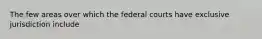 The few areas over which the federal courts have exclusive jurisdiction include